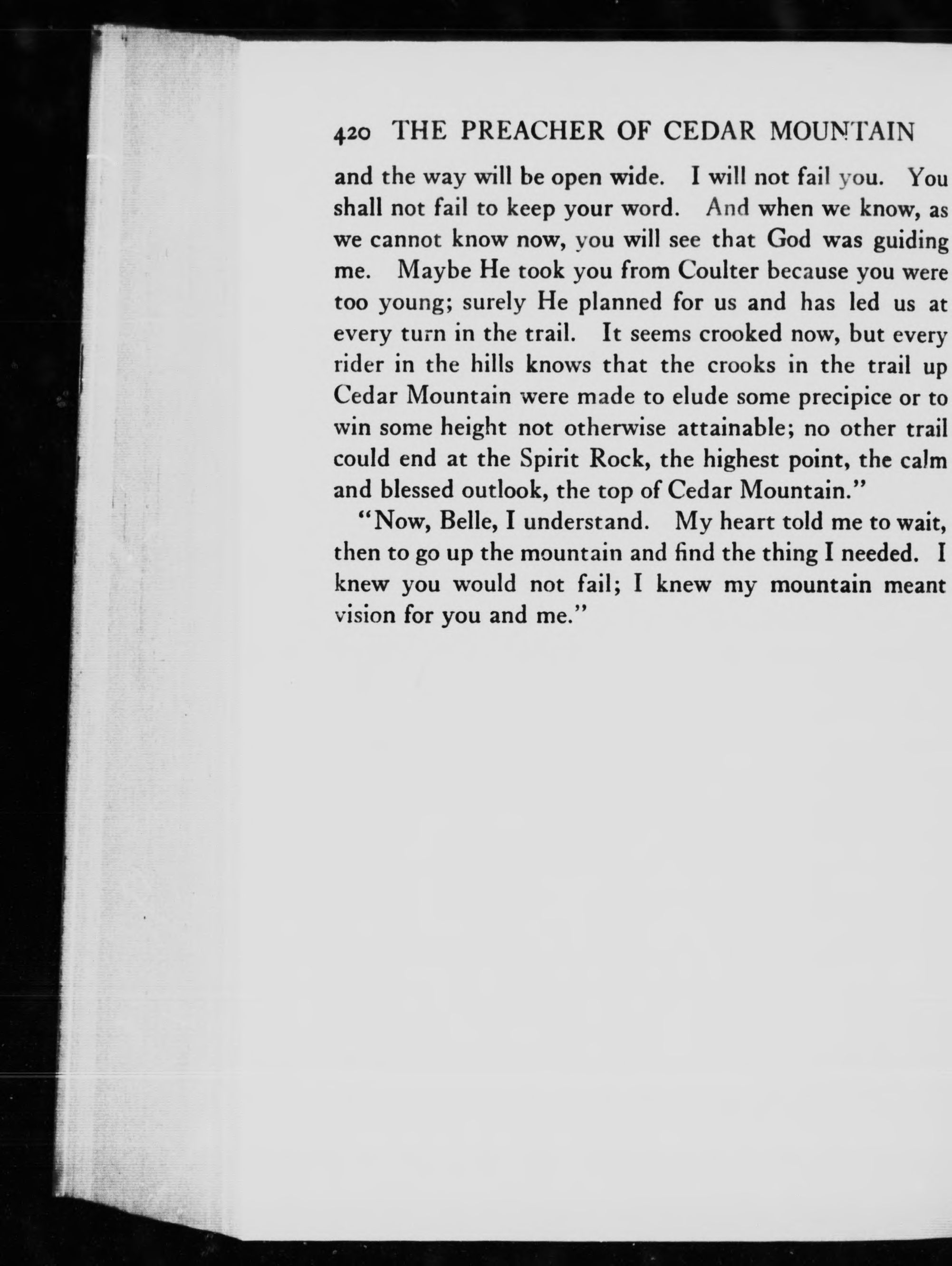 420 THE PREACHER OF CEDAR MOUNTAIN

and the way will be open wide. I will not fail you. You shall not fail to keep your word. And when we know, as we cannot know now, you will see that God was guiding me. Maybe He took you from Coulter because you were too young; surely He planned for us and has led us at every turn in the trail. It seems crooked now, but every rider in the hills knows that the crooks in the trail up Cedar Mountain were made to elude some precipice or to win some height not otherwise attainable; no other trail could end at the Spirit Rock, the highest point, the calm and blessed outlook, the top of Cedar Mountain."

"Now, Belle, I understand. My heart told me to wait, then to go up the mountain and find the thing I needed. I knew you would not fail; I knew my mountain meant vision for you and me."